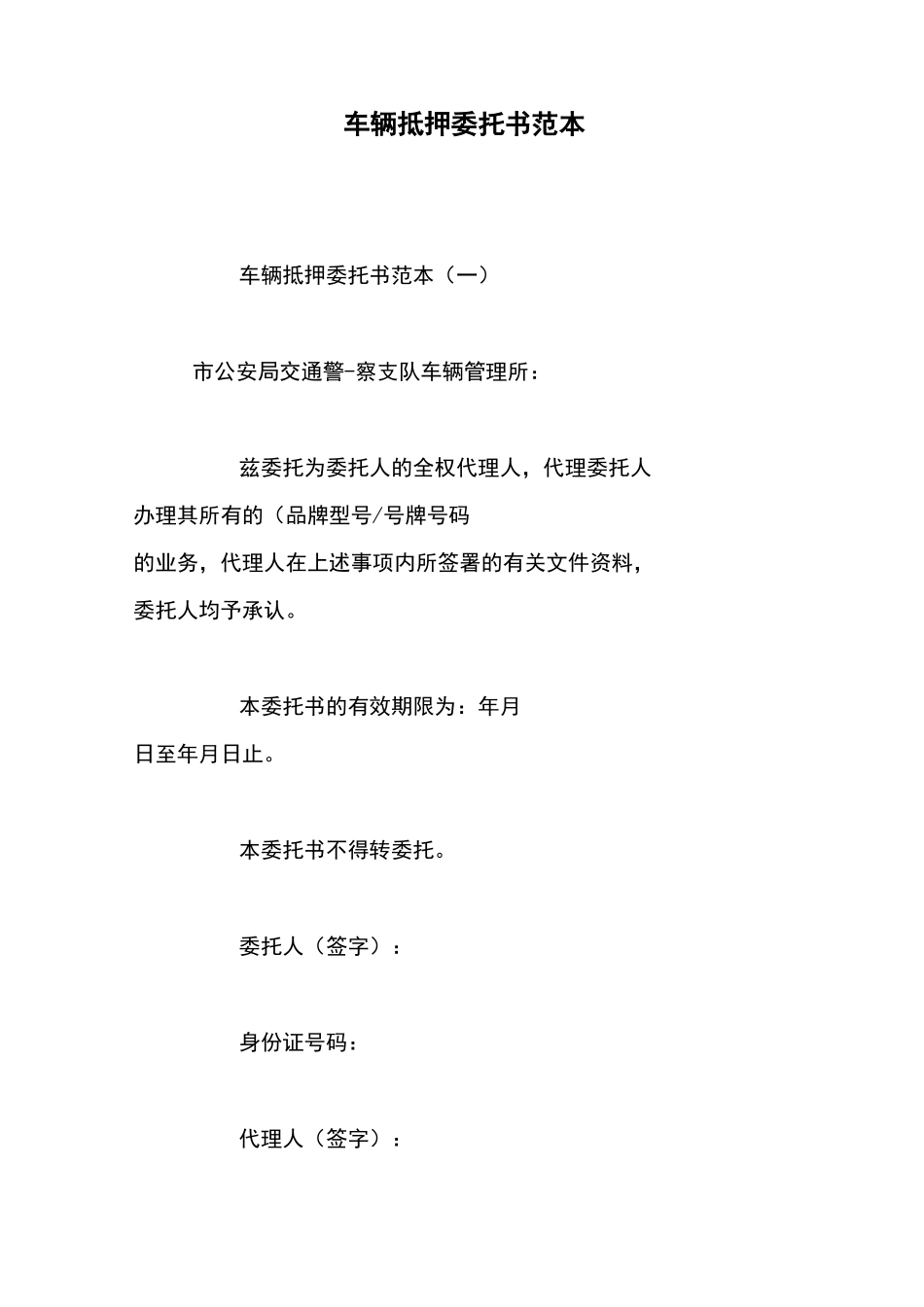 车辆抵押委托书范本

车辆抵押委托书范本（一）

市公安局交通警-察支队车辆管理所：

兹委托为委托人的全权代理人，代理委托人办理其所有的（品牌型号/号牌号码的业务，代理人在上述事项内所签署的有关文件资料，委托人均予承认。

本委托书的有效期限为：年月日至年月日止。

本委托书不得转委托。

委托人（签字）：

身份证号码：

代理人（签字）：